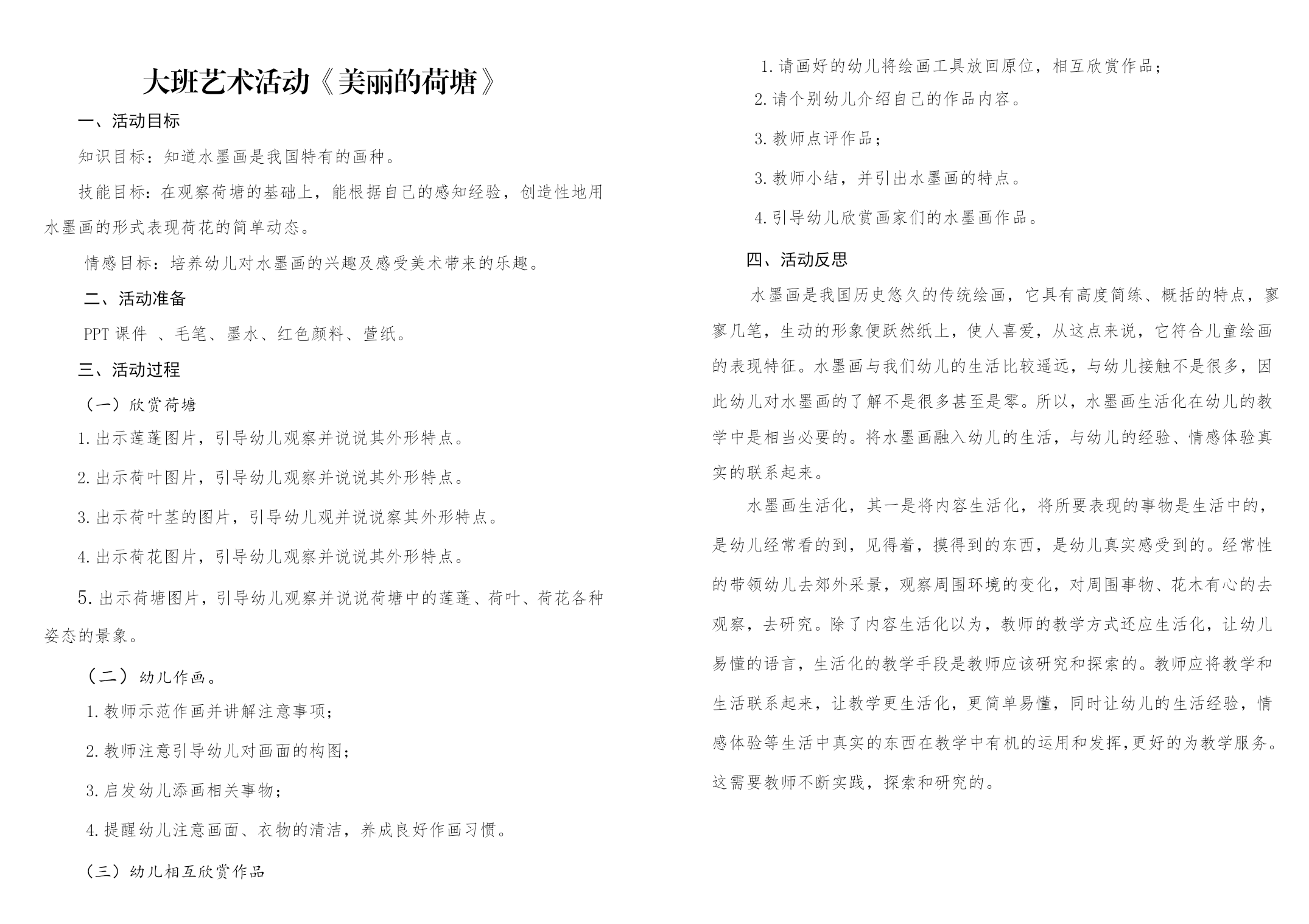 大班艺术活动《美丽的荷塘》

一、活动目标

知识目标：知道水墨画是我国特有的画种。

技能目标：在观察荷塘的基础上，能根据自己的感知经验，创造性地用水墨画的形式表现荷花的简单动态。

情感目标：培养幼儿对水墨画的兴趣及感受美术带来的乐趣。

二、活动准备

PPT 课件 、毛笔、墨水、红色颜料、萱纸。

三、活动过程

（一）欣赏荷塘

1. 出示莲蓬图片，引导幼儿观察并说说其外形特点。

2. 出示荷叶图片，引导幼儿观察并说说其外形特点。

3. 出示荷叶茎的图片，引导幼儿观并说说察其外形特点。

4. 出示荷花图片，引导幼儿观察并说说其外形特点。

5. 出示荷塘图片，引导幼儿观察并说说荷塘中的莲蓬、荷叶、荷花各种姿态的景象。

（二）幼儿作画。

1. 教师示范作画并讲解注意事项；

2. 教师注意引导幼儿对画面的构图；

3. 启发幼儿添画相关事物；

4. 提醒幼儿注意画面、衣物的清洁，养成良好作画习惯。

（三）幼儿相互欣赏作品

1. 请画好的幼儿将绘画工具放回原位，相互欣赏作品；

2. 请个别幼儿介绍自己的作品内容。

3. 教师点评作品；

3. 教师小结，并引出水墨画的特点。

4. 引导幼儿欣赏画家们的水墨画作品。

四、活动反思

水墨画是我国历史悠久的传统绘画，它具有高度简练、概括的特点，寥寥几笔，生动的形象便跃然纸上，使人喜爱，从这点来说，它符合儿童绘画的表现特征。水墨画与我们幼儿的生活比较遥远，与幼儿接触不是很多，因此幼儿对水墨画的了解不是很多甚至是零。所以，水墨画生活化在幼儿的教学中是相当必要的。将水墨画融入幼儿的生活，与幼儿的经验、情感体验真实的联系起来。

水墨画生活化，其一是将内容生活化，将所要表现的事物是生活中的，是幼儿经常看的到，见得着，摸得到的东西，是幼儿真实感受到的。经常性的带领幼儿去郊外采景，观察周围环境的变化，对周围事物、花木有心的去观察，去研究。除了内容生活化以为，教师的教学方式还应生活化，让幼儿易懂的语言，生活化的教学手段是教师应该研究和探索的。教师应将教学和生活联系起来，让教学更生活化，更简单易懂，同时让幼儿的生活经验，情感体验等生活中真实的东西在教学中有机的运用和发挥,更好的为教学服务。这需要教师不断实践，探索和研究的。